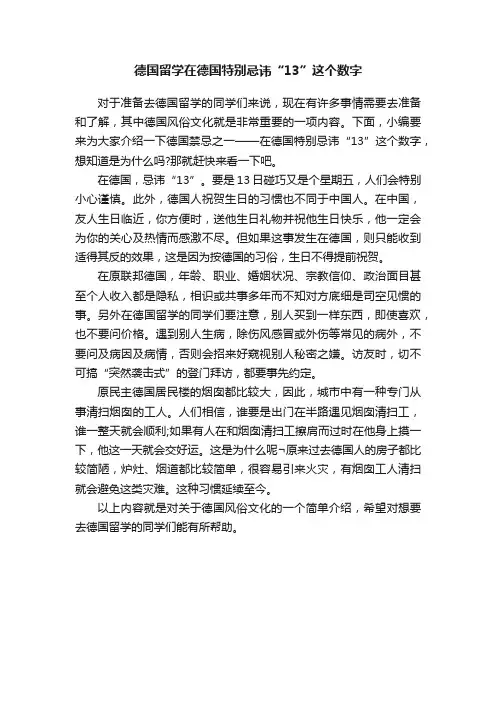 德国留学在德国特别忌讳“13”这个数字

对于准备去德国留学的同学们来说，现在有许多事情需要去准备和了解，其中德国风俗文化就是非常重要的一项内容。下面，小编要来为大家介绍一下德国禁忌之一——在德国特别忌讳“13”这个数字，想知道是为什么吗?那就赶快来看一下吧。

在德国，忌讳“13”。要是13日碰巧又是个星期五，人们会特别小心谨慎。此外，德国人祝贺生日的习惯也不同于中国人。在中国，友人生日临近，你方便时，送他生日礼物并祝他生日快乐，他一定会为你的关心及热情而感激不尽。但如果这事发生在德国，则只能收到适得其反的效果，这是因为按德国的习俗，生日不得提前祝贺。

在原联邦德国，年龄、职业、婚姻状况、宗教信仰、政治面目甚至个人收入都是隐私，相识或共事多年而不知对方底细是司空见惯的事。另外在德国留学的同学们要注意，别人买到一样东西，即使喜欢，也不要问价格。遇到别人生病，除伤风感冒或外伤等常见的病外，不要问及病因及病情，否则会招来好窥视别人秘密之嫌。访友时，切不可搞“突然袭击式”的登门拜访，都要事先约定。

原民主德国居民楼的烟囱都比较大，因此，城市中有一种专门从事清扫烟囱的工人。人们相信，谁要是出门在半路遇见烟囱清扫工，谁一整天就会顺利;如果有人在和烟囱清扫工擦肩而过时在他身上摸一下，他这一天就会交好运。这是为什么呢¬原来过去德国人的房子都比较简陋，炉灶、烟道都比较简单，很容易引来火灾，有烟囱工人清扫就会避免这类灾难。这种习惯延续至今。

以上内容就是对关于德国风俗文化的一个简单介绍，希望对想要去德国留学的同学们能有所帮助。